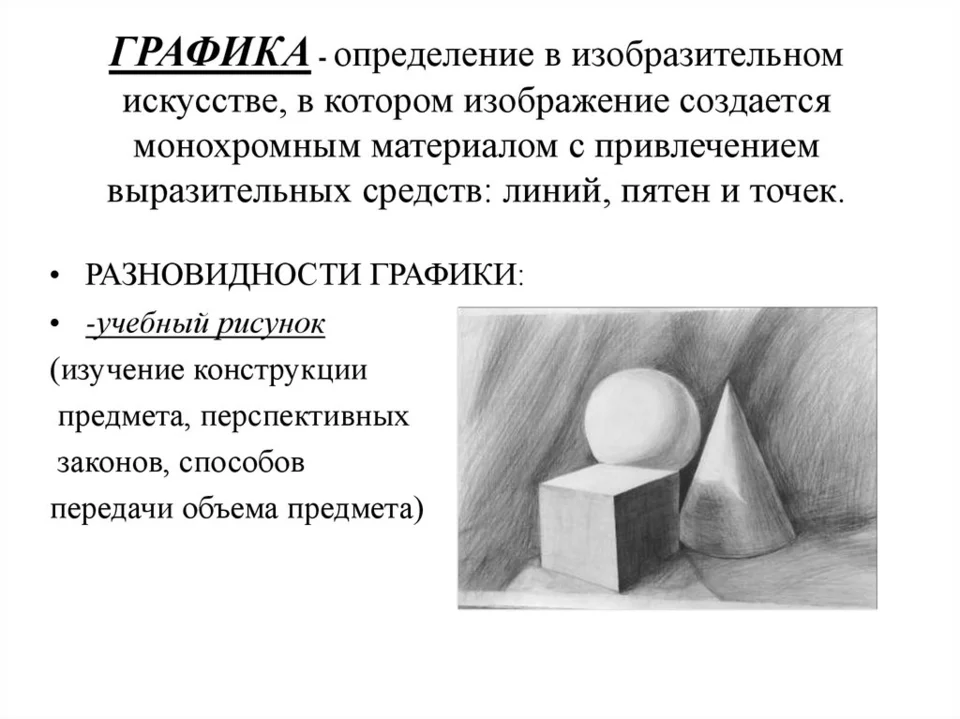 ГРАФИКА - определение в изобразительном искусстве, в котором изображение создается монохромным материалом с привлечением выразительных средств: линий, пятен и точек.

• РАЗНОВИДНОСТИ ГРАФИКИ:
• -учебный рисунок
(изучение конструкции предмета, перспективных законов, способов передачи объема предмета)